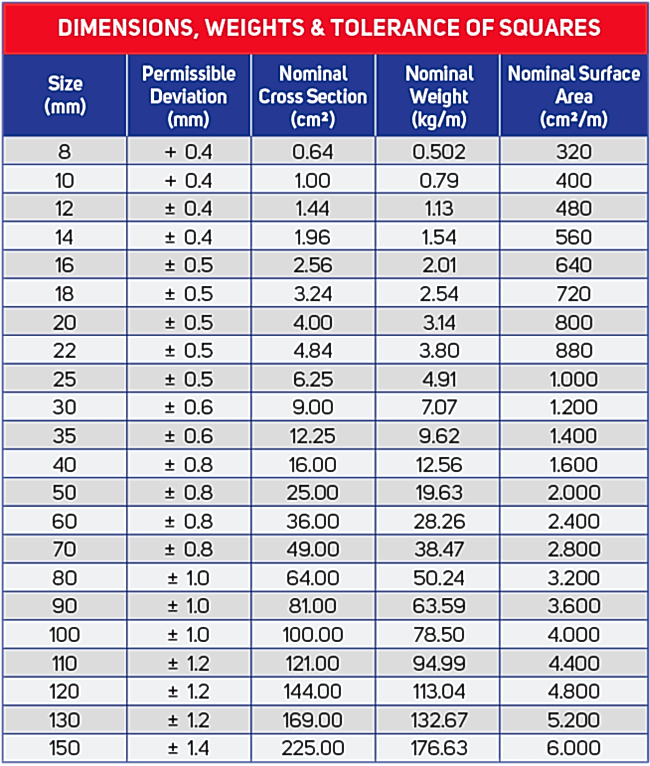 DIMENSIONS, WEIGHTS & TOLERANCE OF SQUARES

| Size (mm) | Permissible Deviation (mm) | Nominal Cross Section (cm²) | Nominal Weight (kg/m) | Nominal Surface Area (cm²/m) |
|---|---|---|---|---|
| 8 | + 0.4 | 0.64 | 0.502 | 320 |
| 10 | + 0.4 | 1.00 | 0.79 | 400 |
| 12 | ± 0.4 | 1.44 | 1.13 | 480 |
| 14 | ± 0.4 | 1.96 | 1.54 | 560 |
| 16 | ± 0.5 | 2.56 | 2.01 | 640 |
| 18 | ± 0.5 | 3.24 | 2.54 | 720 |
| 20 | ± 0.5 | 4.00 | 3.14 | 800 |
| 22 | ± 0.5 | 4.84 | 3.80 | 880 |
| 25 | ± 0.5 | 6.25 | 4.91 | 1.000 |
| 30 | ± 0.6 | 9.00 | 7.07 | 1.200 |
| 35 | ± 0.6 | 12.25 | 9.62 | 1.400 |
| 40 | ± 0.8 | 16.00 | 12.56 | 1.600 |
| 50 | ± 0.8 | 25.00 | 19.63 | 2.000 |
| 60 | ± 0.8 | 36.00 | 28.26 | 2.400 |
| 70 | ± 0.8 | 49.00 | 38.47 | 2.800 |
| 80 | ± 1.0 | 64.00 | 50.24 | 3.200 |
| 90 | ± 1.0 | 81.00 | 63.59 | 3.600 |
| 100 | ± 1.0 | 100.00 | 78.50 | 4.000 |
| 110 | ± 1.2 | 121.00 | 94.99 | 4.400 |
| 120 | ± 1.2 | 144.00 | 113.04 | 4.800 |
| 130 | ± 1.2 | 169.00 | 132.67 | 5.200 |
| 150 | ± 1.4 | 225.00 | 176.63 | 6.000 |